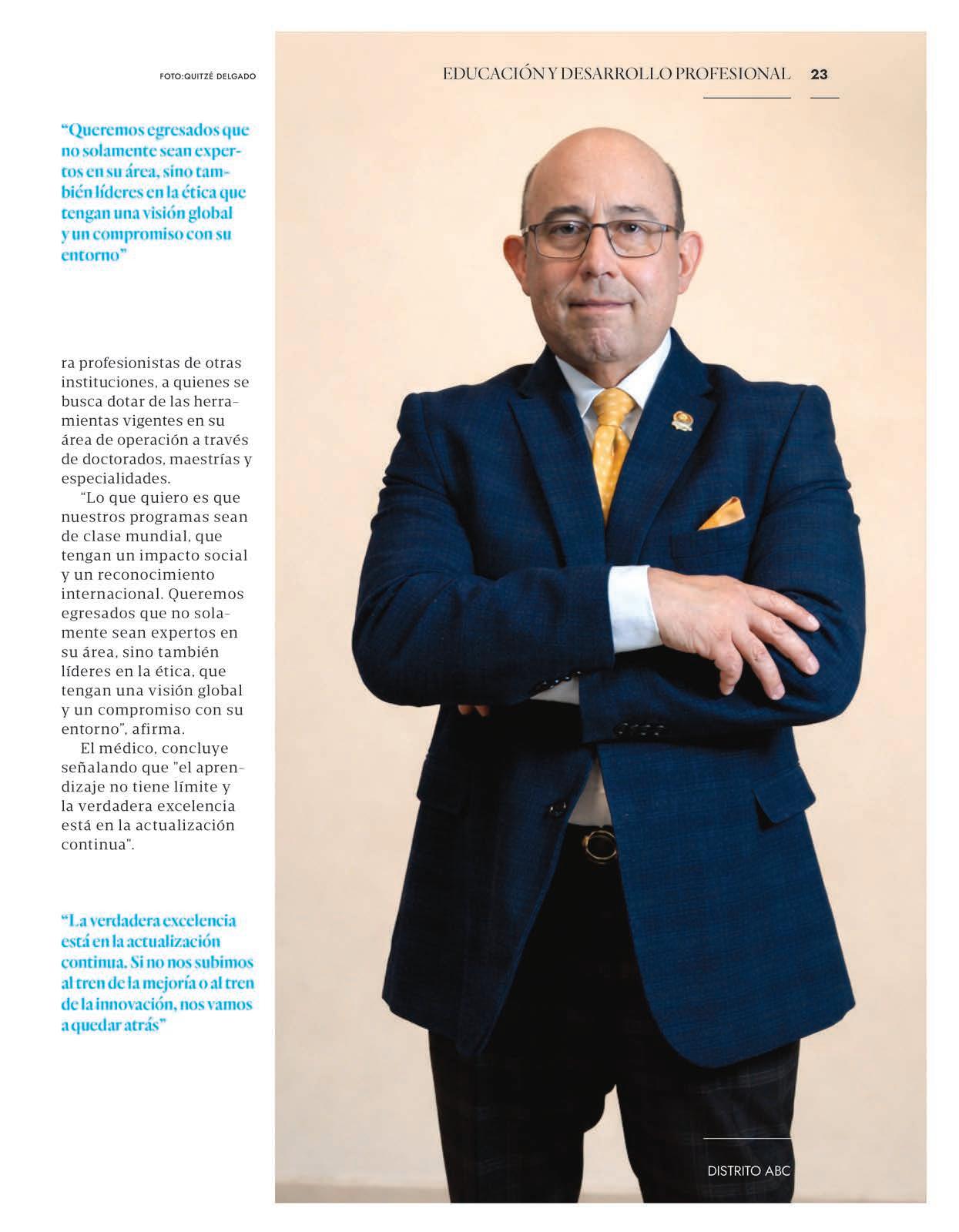 FOTO:QUITZÉ DELGADO

EDUCACIÓN Y DESARROLLO PROFESIONAL 23

“Queremos egresados que no solamente sean expertos en su área, sino también líderes en la ética que tengan una visión global y un compromiso con su entorno”

ra profesionistas de otras instituciones, a quienes se busca dotar de las herramientas vigentes en su área de operación a través de doctorados, maestrías y especialidades.

“Lo que quiero es que nuestros programas sean de clase mundial, que tengan un impacto social y un reconocimiento internacional. Queremos egresados que no solamente sean expertos en su área, sino también líderes en la ética, que tengan una visión global y un compromiso con su entorno”, afirma.

El médico, concluye señalando que "el aprendizaje no tiene límite y la verdadera excelencia está en la actualización continua".

“La verdadera excelencia está en la actualización continua. Si no nos subimos al tren de la mejoría o al tren de la innovación, nos vamos a quedar atrás”

DISTRITO ABC